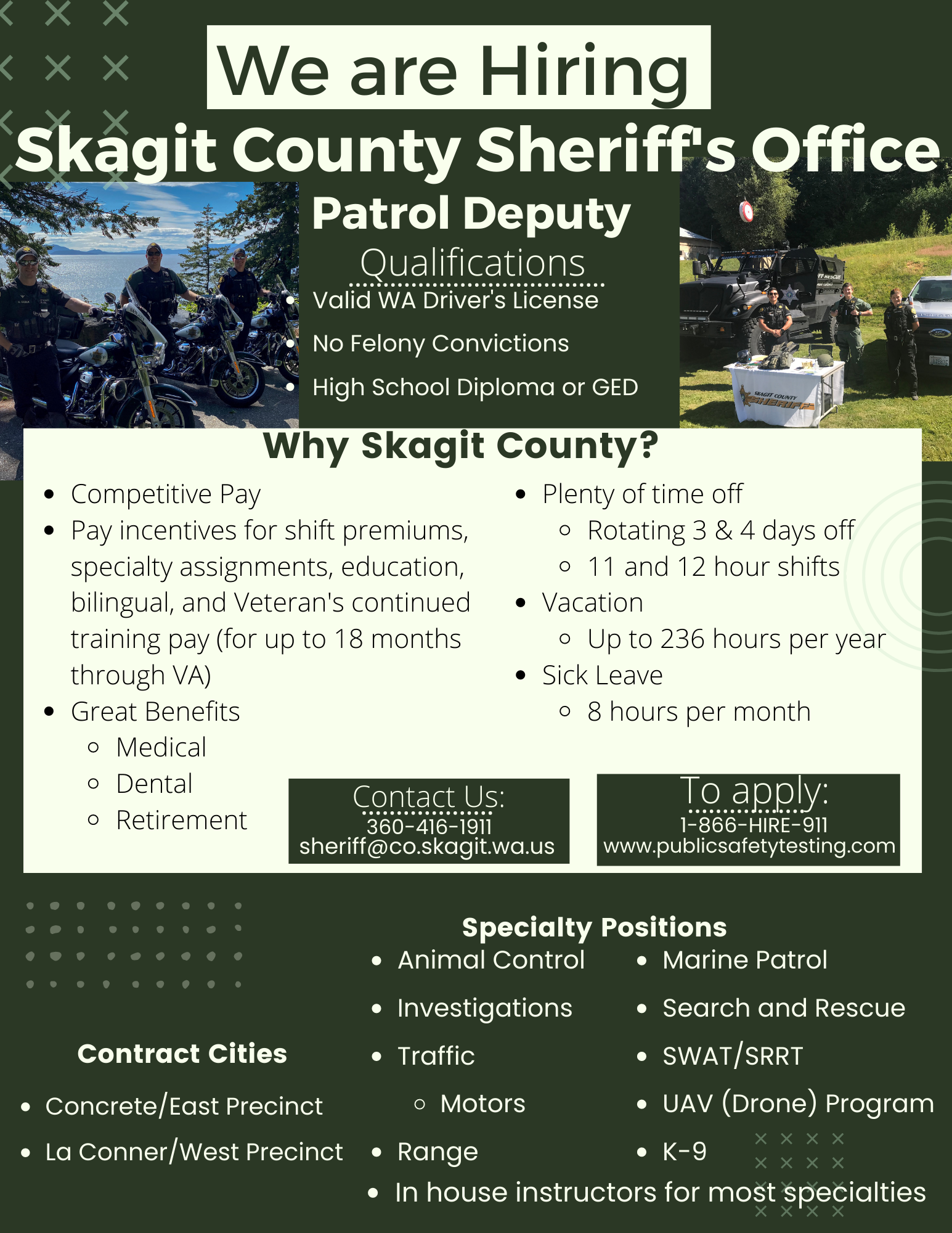 We are Hiring

Skagit County Sheriff's Office

Patrol Deputy

Qualifications

- Valid WA Driver's License
- No Felony Convictions
- High School Diploma or GED

SKAGIT COUNTY SHERIFF

Why Skagit County?

- Competitive Pay
- Pay incentives for shift premiums, specialty assignments, education, bilingual, and Veteran's continued training pay (for up to 18 months through VA)
- Great Benefits
  - Medical
  - Dental
  - Retirement

- Plenty of time off
  - Rotating 3 & 4 days off
  - 11 and 12 hour shifts
- Vacation
  - Up to 236 hours per year
- Sick Leave
  - 8 hours per month

Contact Us:
360-416-1911
sheriff@co.skagit.wa.us

To apply:
1-866-HIRE-911
www.publicsafetytesting.com

Contract Cities

- Concrete/East Precinct
- La Conner/West Precinct

Specialty Positions

- Animal Control
- Investigations
- Traffic
  - Motors
- Range

- Marine Patrol
- Search and Rescue
- SWAT/SRRT
- UAV (Drone) Program
- K-9

- In house instructors for most specialties